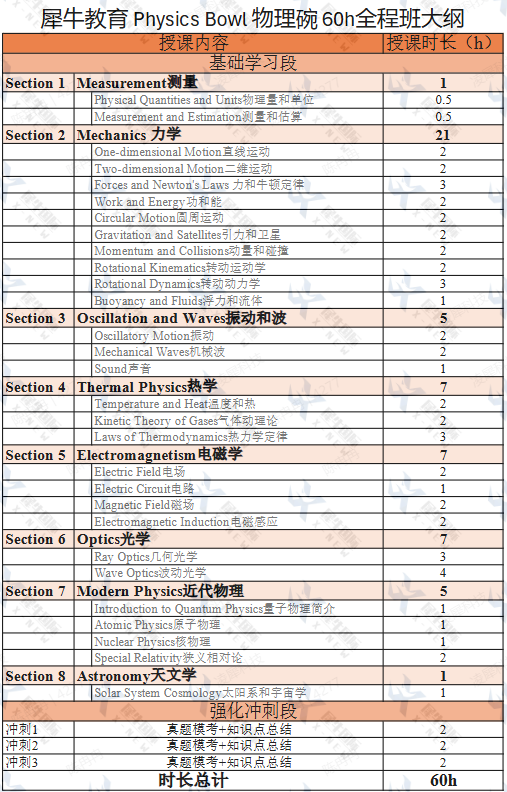 犀牛教育 Physics Bowl 物理碗 60h全程班大纲

| 授课内容 | | 授课时长（h） |
|---|---|---|
| 基础学习段 | | |
| Section 1 | Measurement测量 | 1 |
| | Physical Quantities and Units物理量和单位 | 0.5 |
| | Measurement and Estimation测量和估算 | 0.5 |
| Section 2 | Mechanics 力学 | 21 |
| | One-dimensional Motion直线运动 | 2 |
| | Two-dimensional Motion二维运动 | 2 |
| | Forces and Newton's Laws 力和牛顿定律 | 3 |
| | Work and Energy功和能 | 2 |
| | Circular Motion圆周运动 | 2 |
| | Gravitation and Satellites引力和卫星 | 2 |
| | Momentum and Collisions动量和碰撞 | 2 |
| | Rotational Kinematics转动运动学 | 2 |
| | Rotational Dynamics转动动力学 | 3 |
| | Buoyancy and Fluids浮力和流体 | 1 |
| Section 3 | Oscillation and Waves振动和波 | 5 |
| | Oscillatory Motion振动 | 2 |
| | Mechanical Waves机械波 | 2 |
| | Sound声音 | 1 |
| Section 4 | Thermal Physics热学 | 7 |
| | Temperature and Heat温度和热 | 2 |
| | Kinetic Theory of Gases气体动理论 | 2 |
| | Laws of Thermodynamics热力学定律 | 3 |
| Section 5 | Electromagnetism电磁学 | 7 |
| | Electric Field电场 | 2 |
| | Electric Circuit电路 | 1 |
| | Magnetic Field磁场 | 2 |
| | Electromagnetic Induction电磁感应 | 2 |
| Section 6 | Optics光学 | 7 |
| | Ray Optics几何光学 | 3 |
| | Wave Optics波动光学 | 4 |
| Section 7 | Modern Physics近代物理 | 5 |
| | Introduction to Quantum Physics量子物理简介 | 1 |
| | Atomic Physics原子物理 | 1 |
| | Nuclear Physics核物理 | 1 |
| | Special Relativity狭义相对论 | 2 |
| Section 8 | Astronomy天文学 | 1 |
| | Solar System Cosmology太阳系和宇宙学 | 1 |
| 强化冲刺段 | | |
| 冲刺1 | 真题模考+知识点总结 | 2 |
| 冲刺2 | 真题模考+知识点总结 | 2 |
| 冲刺3 | 真题模考+知识点总结 | 2 |
| 时长总计 | | 60h |